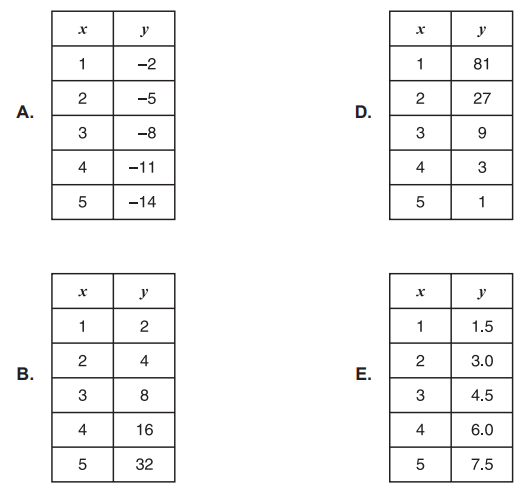 A.

| $x$ | $y$ |
|---|---|
| 1 | –2 |
| 2 | –5 |
| 3 | –8 |
| 4 | –11 |
| 5 | –14 |

B.

| $x$ | $y$ |
|---|---|
| 1 | 2 |
| 2 | 4 |
| 3 | 8 |
| 4 | 16 |
| 5 | 32 |

D.

| $x$ | $y$ |
|---|---|
| 1 | 81 |
| 2 | 27 |
| 3 | 9 |
| 4 | 3 |
| 5 | 1 |

E.

| $x$ | $y$ |
|---|---|
| 1 | 1.5 |
| 2 | 3.0 |
| 3 | 4.5 |
| 4 | 6.0 |
| 5 | 7.5 |